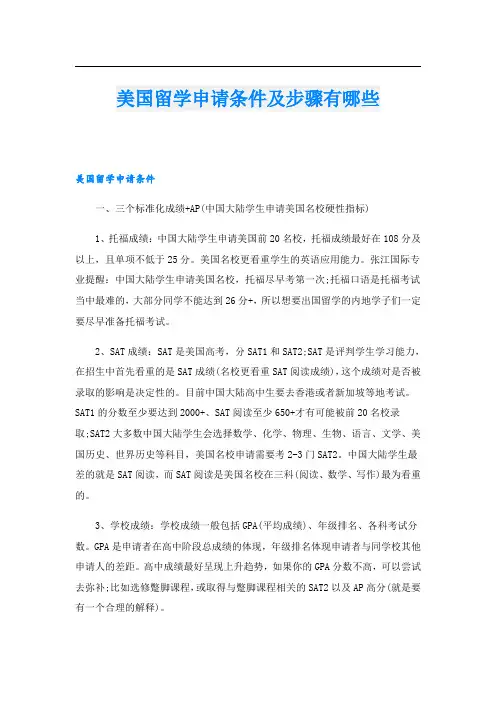 美国留学申请条件及步骤有哪些

美国留学申请条件

一、三个标准化成绩+AP(中国大陆学生申请美国名校硬性指标)

1、托福成绩：中国大陆学生申请美国前20名校，托福成绩最好在108分及以上，且单项不低于25分。美国名校更看重学生的英语应用能力。张江国际专业提醒：中国大陆学生申请美国名校，托福尽早考第一次;托福口语是托福考试当中最难的，大部分同学不能达到26分+，所以想要出国留学的内地学子们一定要尽早准备托福考试。

2、SAT成绩：SAT是美国高考，分SAT1和SAT2;SAT是评判学生学习能力，在招生中首先看重的是SAT成绩(名校更看重SAT阅读成绩)，这个成绩对是否被录取的影响是决定性的。目前中国大陆高中生要去香港或者新加坡等地考试。SAT1的分数至少要达到2000+、SAT阅读至少650+才有可能被前20名校录取;SAT2大多数中国大陆学生会选择数学、化学、物理、生物、语言、文学、美国历史、世界历史等科目，美国名校申请需要考2-3门SAT2。中国大陆学生最差的就是SAT阅读，而SAT阅读是美国名校在三科(阅读、数学、写作)最为看重的。

3、学校成绩：学校成绩一般包括GPA(平均成绩)、年级排名、各科考试分数。GPA是申请者在高中阶段总成绩的体现，年级排名体现申请者与同学校其他申请人的差距。高中成绩最好呈现上升趋势，如果你的GPA分数不高，可以尝试去弥补;比如选修蹩脚课程，或取得与蹩脚课程相关的SAT2以及AP高分(就是要有一个合理的解释)。